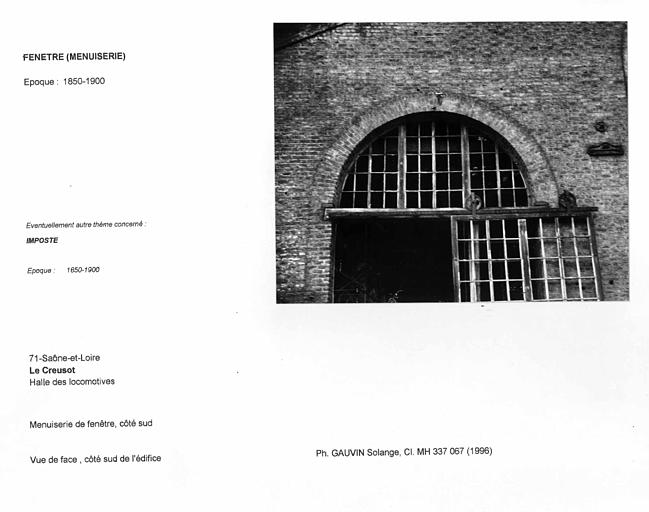 FENETRE (MENUISERIE)

Epoque : 1850-1900

Eventuellement autre thème concerné :

IMPOSTE

Epoque : 1850-1900

71-Saône-et-Loire
Le Creusot
Halle des locomotives

Menuiserie de fenêtre, côté sud

Vue de face , côté sud de l'édifice

Ph. GAUVIN Solange, Cl. MH 337 067 (1996)